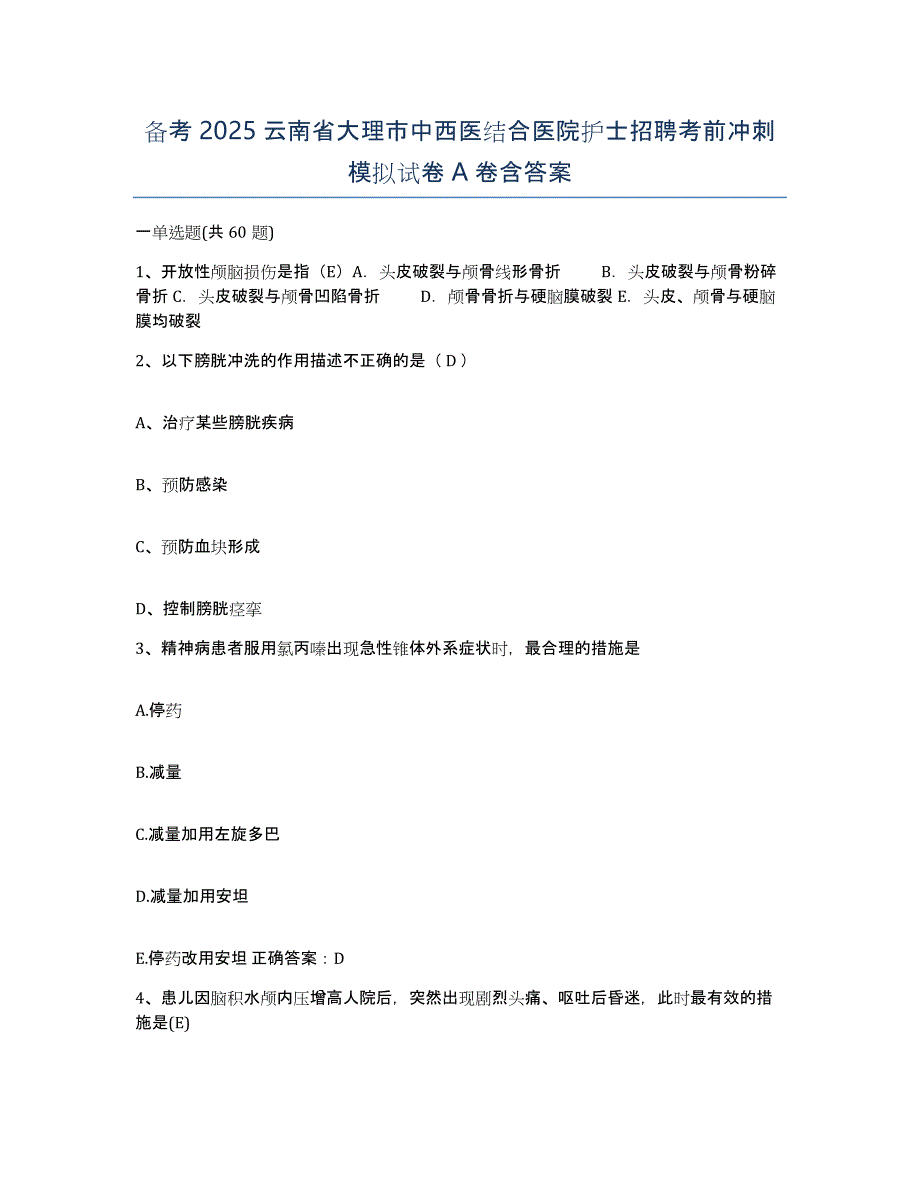 备考 2025 云南省大理市中西医结合医院护士招聘考前冲刺模拟试卷 A 卷含答案

一单选题(共 60 题)

1、开放性颅脑损伤是指（E）A. 头皮破裂与颅骨线形骨折 B. 头皮破裂与颅骨粉碎骨折 C. 头皮破裂与颅骨凹陷骨折 D. 颅骨骨折与硬脑膜破裂 E. 头皮、颅骨与硬脑膜均破裂

2、以下膀胱冲洗的作用描述不正确的是（ D ）

A、治疗某些膀胱疾病

B、预防感染

C、预防血块形成

D、控制膀胱痉挛

3、精神病患者服用氯丙嗪出现急性锥体外系症状时，最合理的措施是

A.停药

B.减量

C.减量加用左旋多巴

D.减量加用安坦

E.停药改用安坦 正确答案：D

4、患儿因脑积水颅内压增高人院后，突然出现剧烈头痛、呕吐后昏迷，此时最有效的措施是(E)